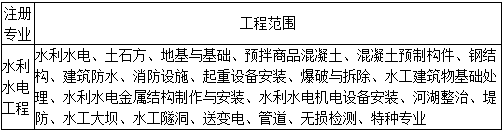 | 注册专业 | 工程范围 |
|---|---|
| 水利水电工程 | 水利水电、土石方、地基与基础、预拌商品混凝土、混凝土预制构件、钢结构、建筑防水、消防设施、起重设备安装、爆破与拆除、水工建筑物基础处理、水利水电金属结构制作与安装、水利水电机电设备安装、河湖整治、堤防、水工大坝、水工隧洞、送变电、管道、无损检测、特种专业 |